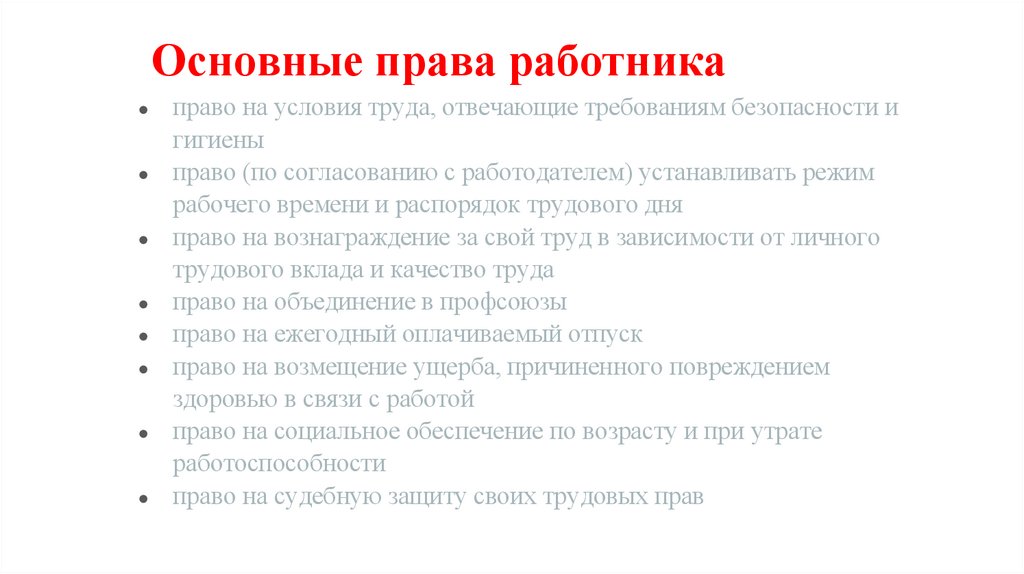 Основные права работника

- право на условия труда, отвечающие требованиям безопасности и гигиены
- право (по согласованию с работодателем) устанавливать режим рабочего времени и распорядок трудового дня
- право на вознаграждение за свой труд в зависимости от личного трудового вклада и качество труда
- право на объединение в профсоюзы
- право на ежегодный оплачиваемый отпуск
- право на возмещение ущерба, причиненного повреждением здоровью в связи с работой
- право на социальное обеспечение по возрасту и при утрате работоспособности
- право на судебную защиту своих трудовых прав